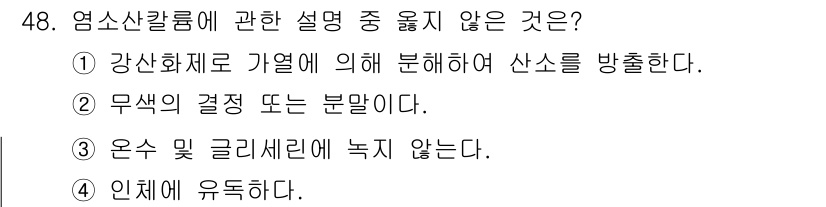 48. 염소산칼륨에 관한 설명 중 옳지 않은 것은?

① 강산화제로 가열에 의해 분해하여 산소를 방출한다.

② 무색의 결정 또는 분말이다.

③ 온수 및 글리세린에 녹지 않는다.

④ 인체에 유독하다.